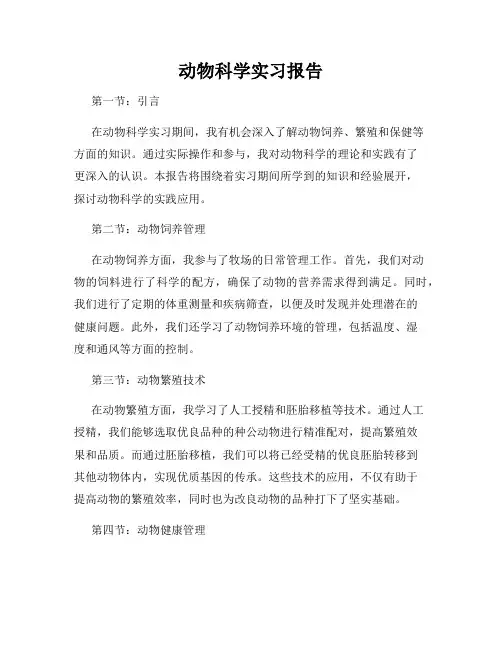 动物科学实习报告

第一节：引言

在动物科学实习期间，我有机会深入了解动物饲养、繁殖和保健等方面的知识。通过实际操作和参与，我对动物科学的理论和实践有了更深入的认识。本报告将围绕着实习期间所学到的知识和经验展开，探讨动物科学的实践应用。

第二节：动物饲养管理

在动物饲养方面，我参与了牧场的日常管理工作。首先，我们对动物的饲料进行了科学的配方，确保了动物的营养需求得到满足。同时，我们进行了定期的体重测量和疾病筛查，以便及时发现并处理潜在的健康问题。此外，我们还学习了动物饲养环境的管理，包括温度、湿度和通风等方面的控制。

第三节：动物繁殖技术

在动物繁殖方面，我学习了人工授精和胚胎移植等技术。通过人工授精，我们能够选取优良品种的种公动物进行精准配对，提高繁殖效果和品质。而通过胚胎移植，我们可以将已经受精的优良胚胎转移到其他动物体内，实现优质基因的传承。这些技术的应用，不仅有助于提高动物的繁殖效率，同时也为改良动物的品种打下了坚实基础。

第四节：动物健康管理